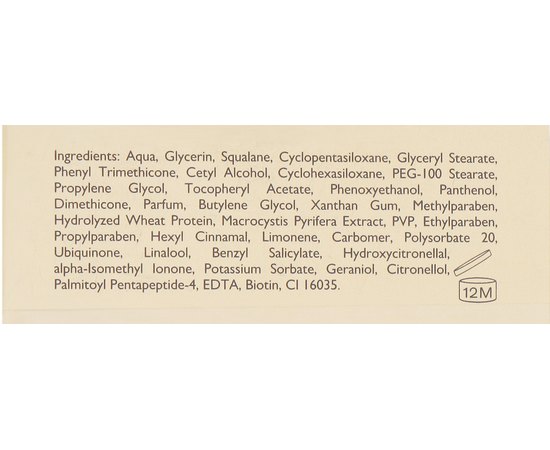 Ingredients: Aqua, Glycerin, Squalane, Cyclopentasiloxane, Glyceryl Stearate, Phenyl Trimethicone, Cetyl Alcohol, Cyclohexasiloxane, PEG-100 Stearate, Propylene Glycol, Tocopheryl Acetate, Phenoxyethanol, Panthenol, Dimethicone, Parfum, Butylene Glycol, Xanthan Gum, Methylparaben, Hydrolyzed Wheat Protein, Macrocystis Pyrifera Extract, PVP, Ethylparaben, Propylparaben, Hexyl Cinnamal, Limonene, Carbomer, Polysorbate 20, Ubiquinone, Linalool, Benzyl Salicylate, Hydroxycitronellal, alpha-Isomethyl Ionone, Potassium Sorbate, Geraniol, Citronellol, Palmitoyl Pentapeptide-4, EDTA, Biotin, CI 16035.

12M